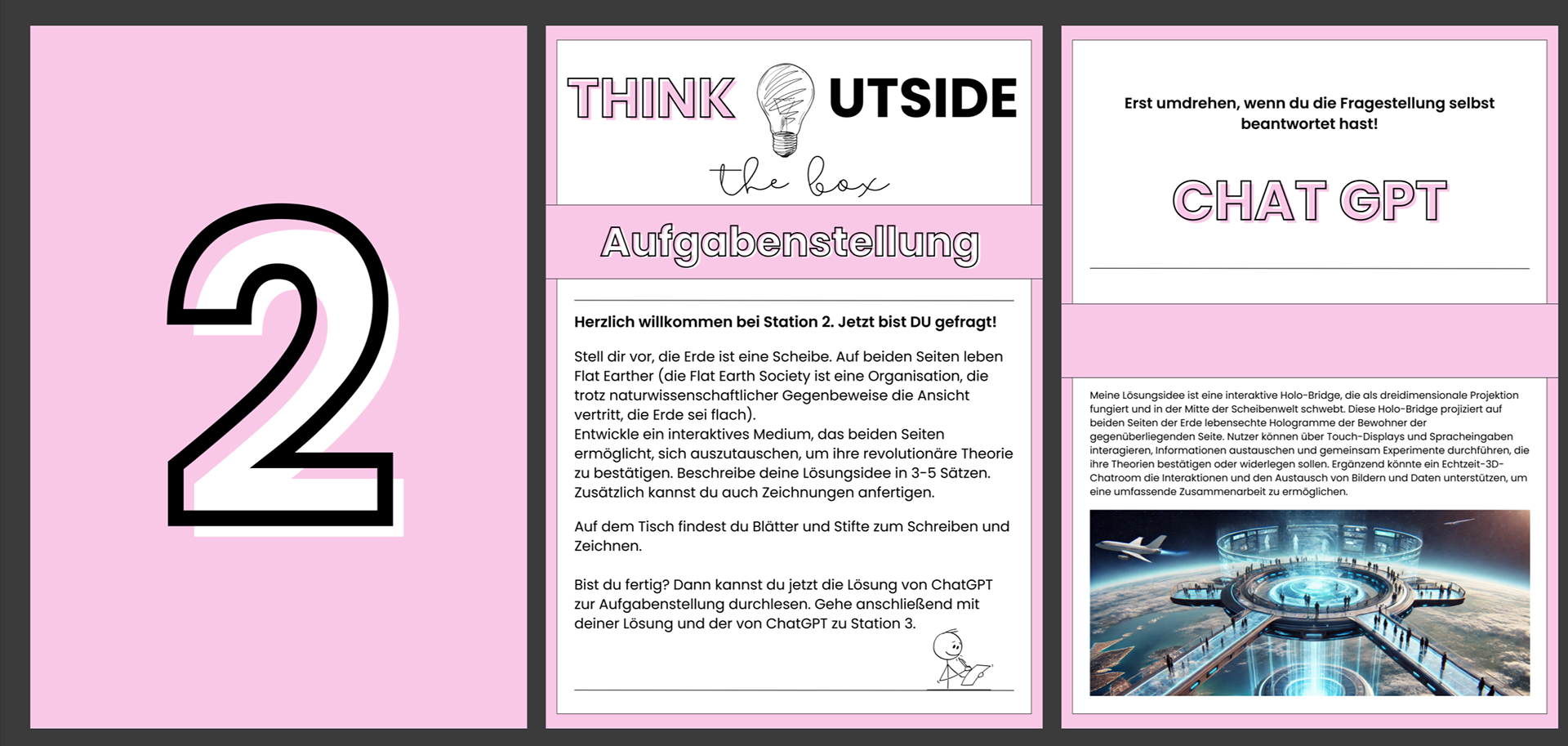 2

THINK UTSIDE
the box

Aufgabenstellung

Herzlich willkommen bei Station 2. Jetzt bist DU gefragt!

Stell dir vor, die Erde ist eine Scheibe. Auf beiden Seiten leben Flat Earther (die Flat Earth Society ist eine Organisation, die trotz naturwissenschaftlicher Gegenbeweise die Ansicht vertritt, die Erde sei flach).
Entwickle ein interaktives Medium, das beiden Seiten ermöglicht, sich auszutauschen, um ihre revolutionäre Theorie zu bestätigen. Beschreibe deine Lösungsidee in 3-5 Sätzen. Zusätzlich kannst du auch Zeichnungen anfertigen.

Auf dem Tisch findest du Blätter und Stifte zum Schreiben und Zeichnen.

Bist du fertig? Dann kannst du jetzt die Lösung von ChatGPT zur Aufgabenstellung durchlesen. Gehe anschließend mit deiner Lösung und der von ChatGPT zu Station 3.

Erst umdrehen, wenn du die Fragestellung selbst beantwortet hast!

CHAT GPT

Meine Lösungsidee ist eine interaktive Holo-Bridge, die als dreidimensionale Projektion fungiert und in der Mitte der Scheibenwelt schwebt. Diese Holo-Bridge projiziert auf beiden Seiten der Erde lebensechte Hologramme der Bewohner der gegenüberliegenden Seite. Nutzer können über Touch-Displays und Spracheingaben interagieren, Informationen austauschen und gemeinsam Experimente durchführen, die ihre Theorien bestätigen oder widerlegen sollen. Ergänzend könnte ein Echtzeit-3D-Chatroom die Interaktionen und den Austausch von Bildern und Daten unterstützen, um eine umfassende Zusammenarbeit zu ermöglichen.